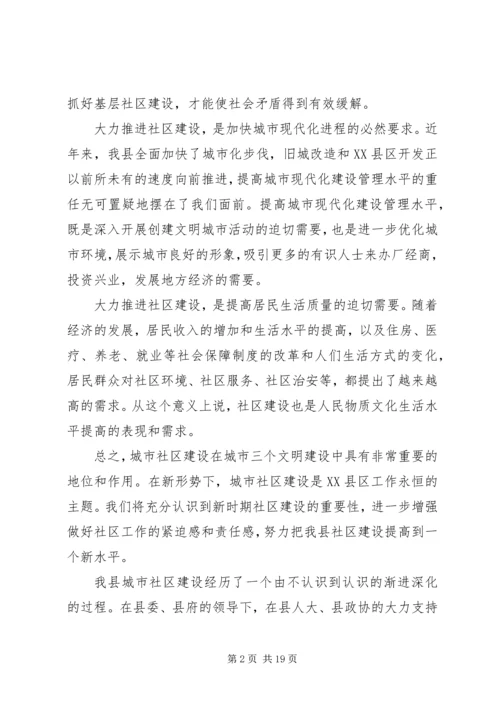 抓好基层社区建设，才能使社会矛盾得到有效缓解。

大力推进社区建设，是加快城市现代化进程的必然要求。近年来，我县全面加快了城市化步伐，旧城改造和XX县区开发正以前所未有的速度向前推进，提高城市现代化建设管理水平的重任无可置疑地摆在了我们面前。提高城市现代化建设管理水平，既是深入开展创建文明城市活动的迫切需要，也是进一步优化城市环境，展示城市良好的形象，吸引更多的有识人士来办厂经商，投资兴业，发展地方经济的需要。

大力推进社区建设，是提高居民生活质量的迫切需要。随着经济的发展，居民收入的增加和生活水平的提高，以及住房、医疗、养老、就业等社会保障制度的改革和人们生活方式的变化，居民群众对社区环境、社区服务、社区治安等，都提出了越来越高的需求。从这个意义上说，社区建设也是人民物质文化生活水平提高的表现和需求。

总之，城市社区建设在城市三个文明建设中具有非常重要的地位和作用。在新形势下，城市社区建设是XX县区工作永恒的主题。我们将充分认识到新时期社区建设的重要性，进一步增强做好社区工作的紧迫感和责任感，努力把我县社区建设提高到一个新水平。

我县城市社区建设经历了一个由不认识到认识的渐进深化的过程。在县委、县府的领导下，在县人大、县政协的大力支持

第 2 页 共 19 页